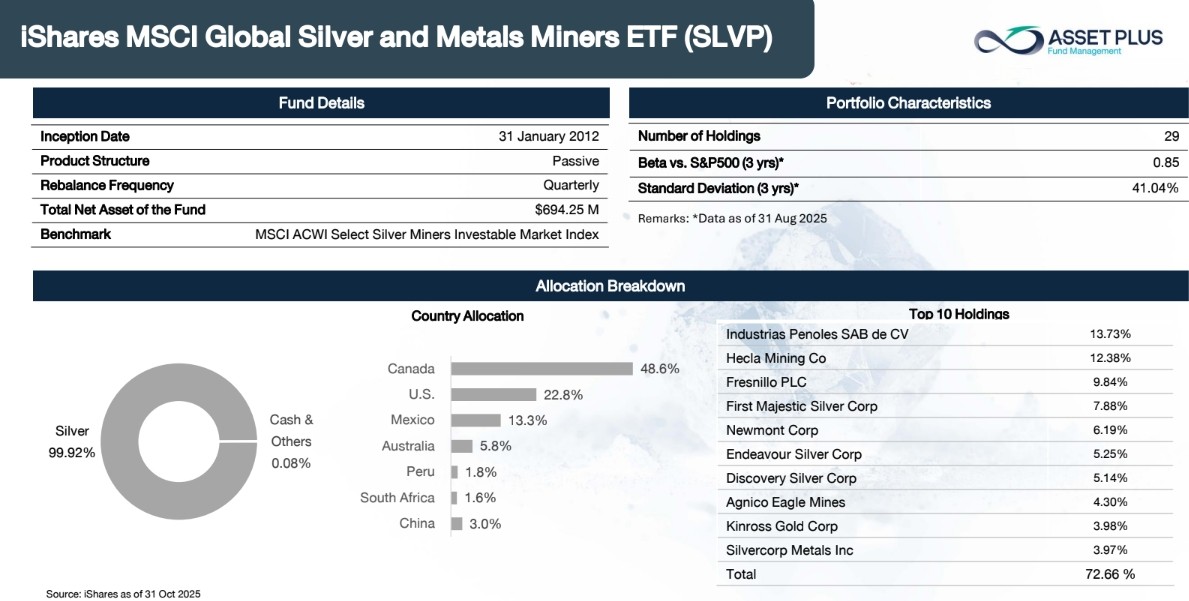 iShares MSCI Global Silver and Metals Miners ETF (SLVP)

ASSET PLUS
Fund Management

Fund Details

| Inception Date | 31 January 2012 |
|---|---|
| Product Structure | Passive |
| Rebalance Frequency | Quarterly |
| Total Net Asset of the Fund | $694.25 M |
| Benchmark | MSCI ACWI Select Silver Miners Investable Market Index |

Portfolio Characteristics

| Number of Holdings | 29 |
|---|---|
| Beta vs. S&P500 (3 yrs)* | 0.85 |
| Standard Deviation (3 yrs)* | 41.04% |

Remarks: *Data as of 31 Aug 2025

Allocation Breakdown

Silver
99.92%

Cash & Others
0.08%

Country Allocation

Canada 48.6%
U.S. 22.8%
Mexico 13.3%
Australia 5.8%
Peru 1.8%
South Africa 1.6%
China 3.0%

Top 10 Holdings

| Industrias Penoles SAB de CV | 13.73% |
|---|---|
| Hecla Mining Co | 12.38% |
| Fresnillo PLC | 9.84% |
| First Majestic Silver Corp | 7.88% |
| Newmont Corp | 6.19% |
| Endeavour Silver Corp | 5.25% |
| Discovery Silver Corp | 5.14% |
| Agnico Eagle Mines | 4.30% |
| Kinross Gold Corp | 3.98% |
| Silvercorp Metals Inc | 3.97% |
| Total | 72.66 % |

Source: iShares as of 31 Oct 2025